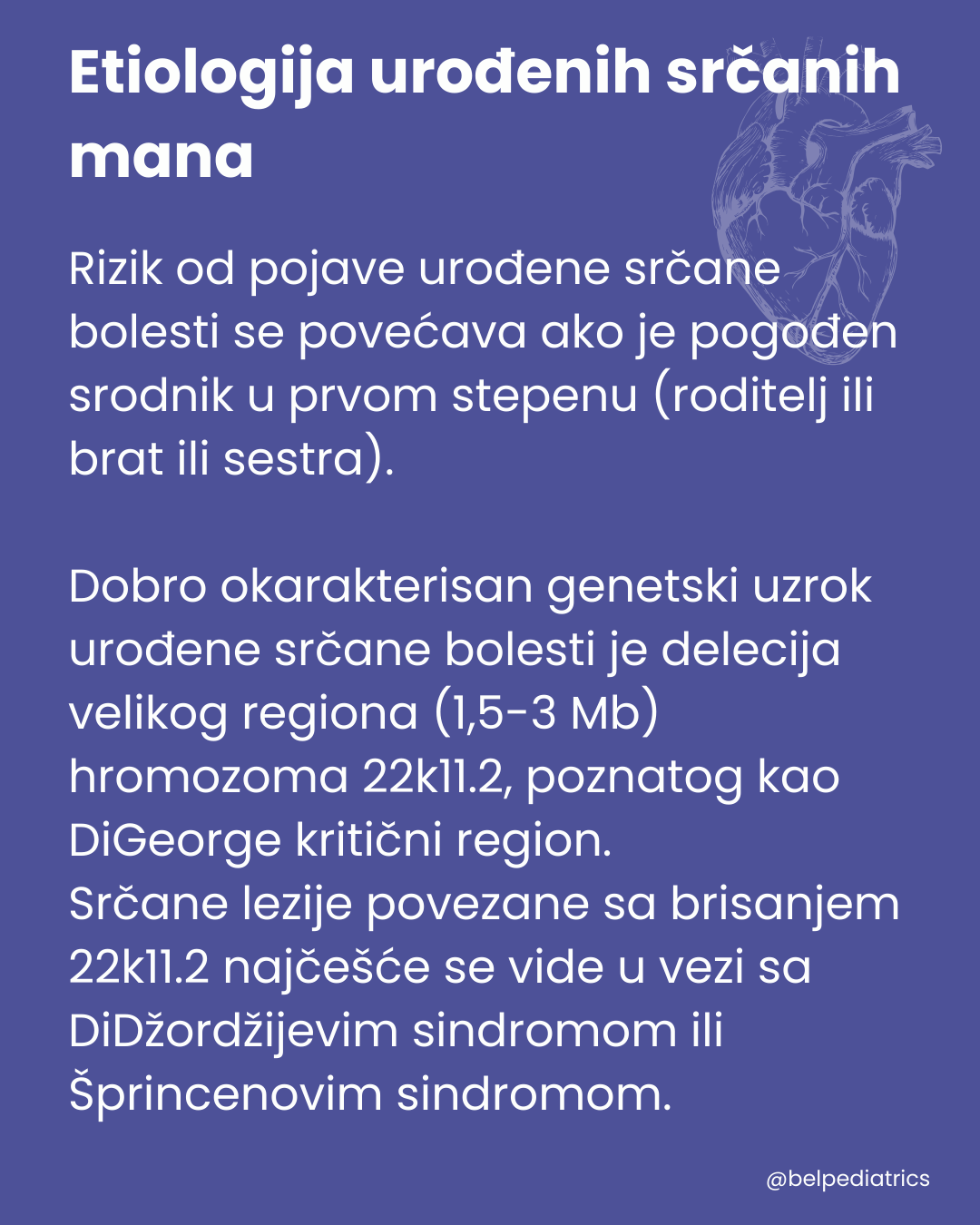 Etiologija urođenih srčanih mana

Rizik od pojave urođene srčane bolesti se povećava ako je pogođen srodnik u prvom stepenu (roditelj ili brat ili sestra).

Dobro okarakterisan genetski uzrok urođene srčane bolesti je delecija velikog regiona (1,5-3 Mb) hromozoma 22k11.2, poznatog kao DiGeorge kritični region.
Srčane lezije povezane sa brisanjem 22k11.2 najčešće se vide u vezi sa DiDžordžijevim sindromom ili Šprincenovim sindromom.

@belpediatrics